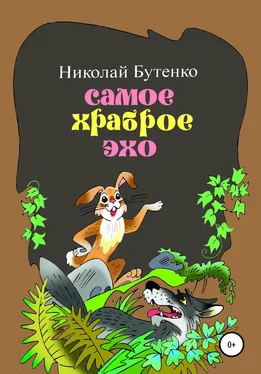 Николай Бутенко

самое храброе эхо

0+